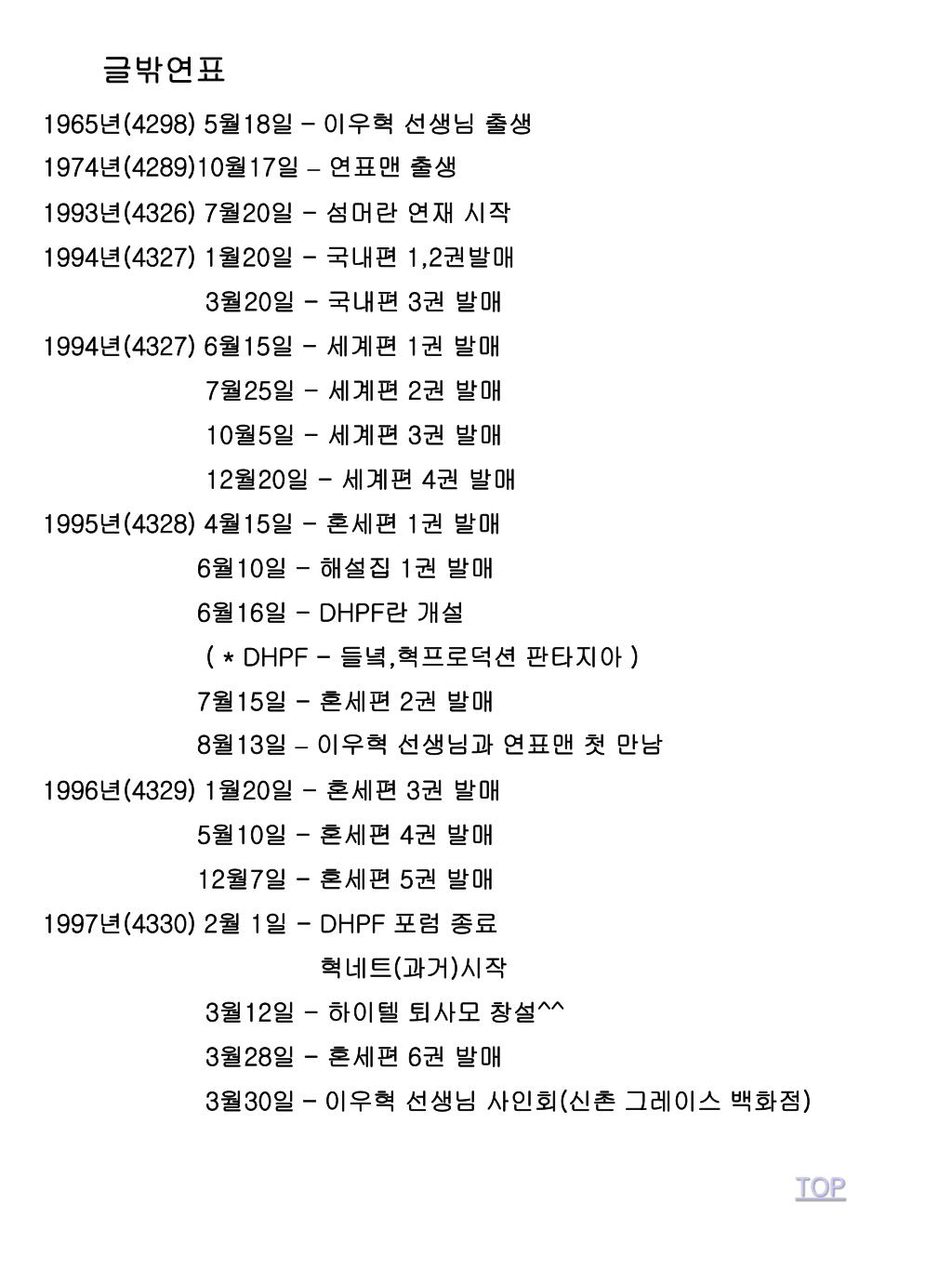 글밖연표

1965년(4298) 5월18일 – 이우혁 선생님 출생

1974년(4289)10월17일 – 연표맨 출생

1993년(4326) 7월20일 – 섬머란 연재 시작

1994년(4327) 1월20일 – 국내편 1,2권발매

3월20일 – 국내편 3권 발매

1994년(4327) 6월15일 – 세계편 1권 발매

7월25일 – 세계편 2권 발매

10월5일 – 세계편 3권 발매

12월20일 – 세계편 4권 발매

1995년(4328) 4월15일 – 혼세편 1권 발매

6월10일 – 해설집 1권 발매

6월16일 – DHPF란 개설

( * DHPF – 들녘,혁프로덕션 판타지아 )

7월15일 – 혼세편 2권 발매

8월13일 – 이우혁 선생님과 연표맨 첫 만남

1996년(4329) 1월20일 – 혼세편 3권 발매

5월10일 – 혼세편 4권 발매

12월7일 – 혼세편 5권 발매

1997년(4330) 2월 1일 – DHPF 포럼 종료

혁네트(과거)시작

3월12일 – 하이텔 퇴사모 창설^^

3월28일 – 혼세편 6권 발매

3월30일 – 이우혁 선생님 사인회(신촌 그레이스 백화점)

TOP